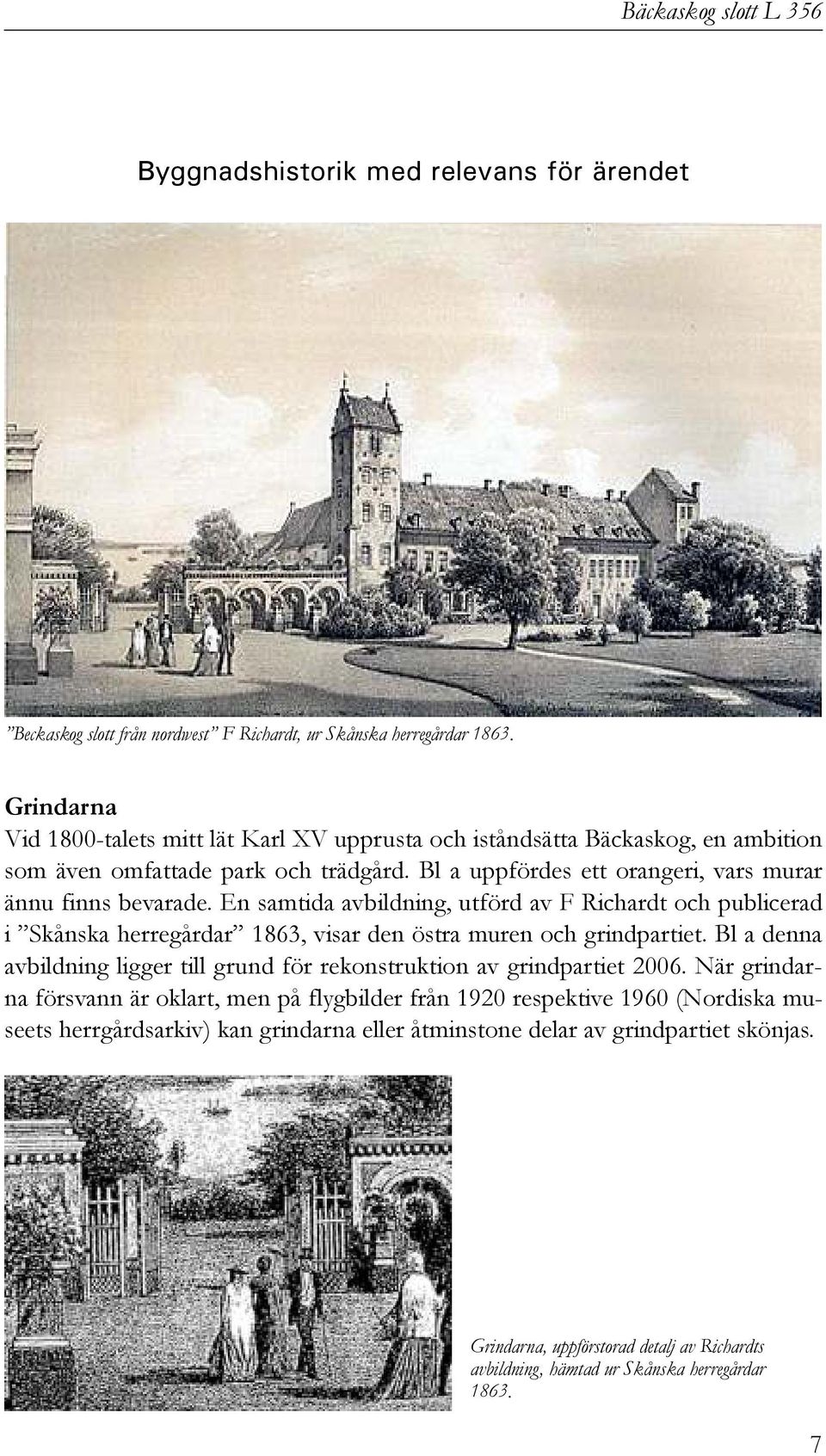 Bäckaskog slott L 356

Byggnadshistorik med relevans för ärendet

”Beckaskog slott från nordwest” F Richardt, ur Skånska herregårdar 1863.

Grindarna
Vid 1800-talets mitt lät Karl XV upprusta och iståndsätta Bäckaskog, en ambition som även omfattade park och trädgård. Bl a uppfördes ett orangeri, vars murar ännu finns bevarade. En samtida avbildning, utförd av F Richardt och publicerad i ”Skånska herregårdar” 1863, visar den östra muren och grindpartiet. Bl a denna avbildning ligger till grund för rekonstruktion av grindpartiet 2006. När grindarna försvann är oklart, men på flygbilder från 1920 respektive 1960 (Nordiska museets herrgårdsarkiv) kan grindarna eller åtminstone delar av grindpartiet skönjas.

Grindarna, uppförstorad detalj av Richardts avbildning, hämtad ur Skånska herregårdar 1863.

7